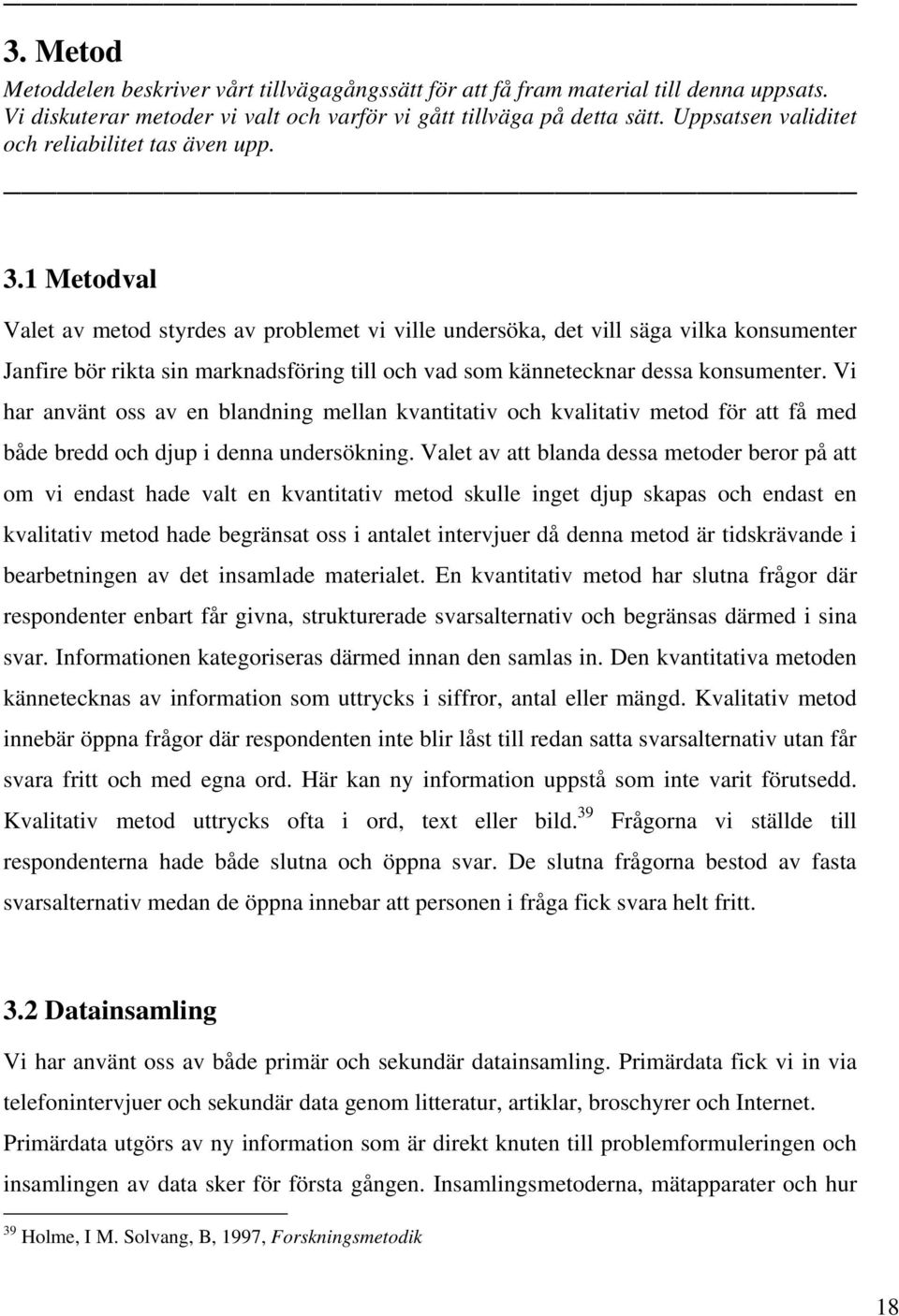 3. Metod

Metoddelen beskriver vårt tillvägagångssätt för att få fram material till denna uppsats. Vi diskuterar metoder vi valt och varför vi gått tillväga på detta sätt. Uppsatsen validitet och reliabilitet tas även upp.

3.1 Metodval

Valet av metod styrdes av problemet vi ville undersöka, det vill säga vilka konsumenter Janfire bör rikta sin marknadsföring till och vad som kännetecknar dessa konsumenter. Vi har använt oss av en blandning mellan kvantitativ och kvalitativ metod för att få med både bredd och djup i denna undersökning. Valet av att blanda dessa metoder beror på att om vi endast hade valt en kvantitativ metod skulle inget djup skapas och endast en kvalitativ metod hade begränsat oss i antalet intervjuer då denna metod är tidskrävande i bearbetningen av det insamlade materialet. En kvantitativ metod har slutna frågor där respondenter enbart får givna, strukturerade svarsalternativ och begränsas därmed i sina svar. Informationen kategoriseras därmed innan den samlas in. Den kvantitativa metoden kännetecknas av information som uttrycks i siffror, antal eller mängd. Kvalitativ metod innebär öppna frågor där respondenten inte blir låst till redan satta svarsalternativ utan får svara fritt och med egna ord. Här kan ny information uppstå som inte varit förutsedd. Kvalitativ metod uttrycks ofta i ord, text eller bild.$^{39}$ Frågorna vi ställde till respondenterna hade både slutna och öppna svar. De slutna frågorna bestod av fasta svarsalternativ medan de öppna innebar att personen i fråga fick svara helt fritt.

3.2 Datainsamling

Vi har använt oss av både primär och sekundär datainsamling. Primärdata fick vi in via telefonintervjuer och sekundär data genom litteratur, artiklar, broschyrer och Internet. Primärdata utgörs av ny information som är direkt knuten till problemformuleringen och insamlingen av data sker för första gången. Insamlingsmetoderna, mätapparater och hur

$^{39}$ Holme, I M. Solvang, B, 1997, Forskningsmetodik

18